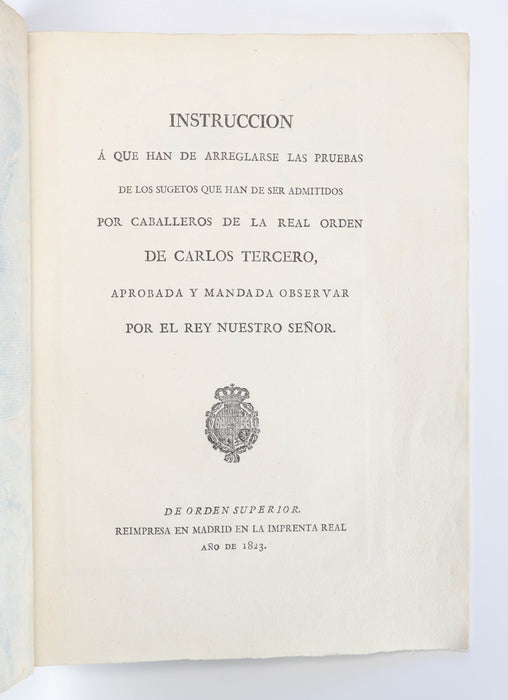 INSTRUCCION

Á QUE HAN DE ARREGLARSE LAS PRUEBAS DE LOS SUGETOS QUE HAN DE SER ADMITIDOS POR CABALLEROS DE LA REAL ORDEN DE CARLOS TERCERO, APROBADA Y MANDADA OBSERVAR POR EL REY NUESTRO SEÑOR.

DE ORDEN SUPERIOR.
REIMPRESA EN MADRID EN LA IMPRENTA REAL AÑO DE 1823.